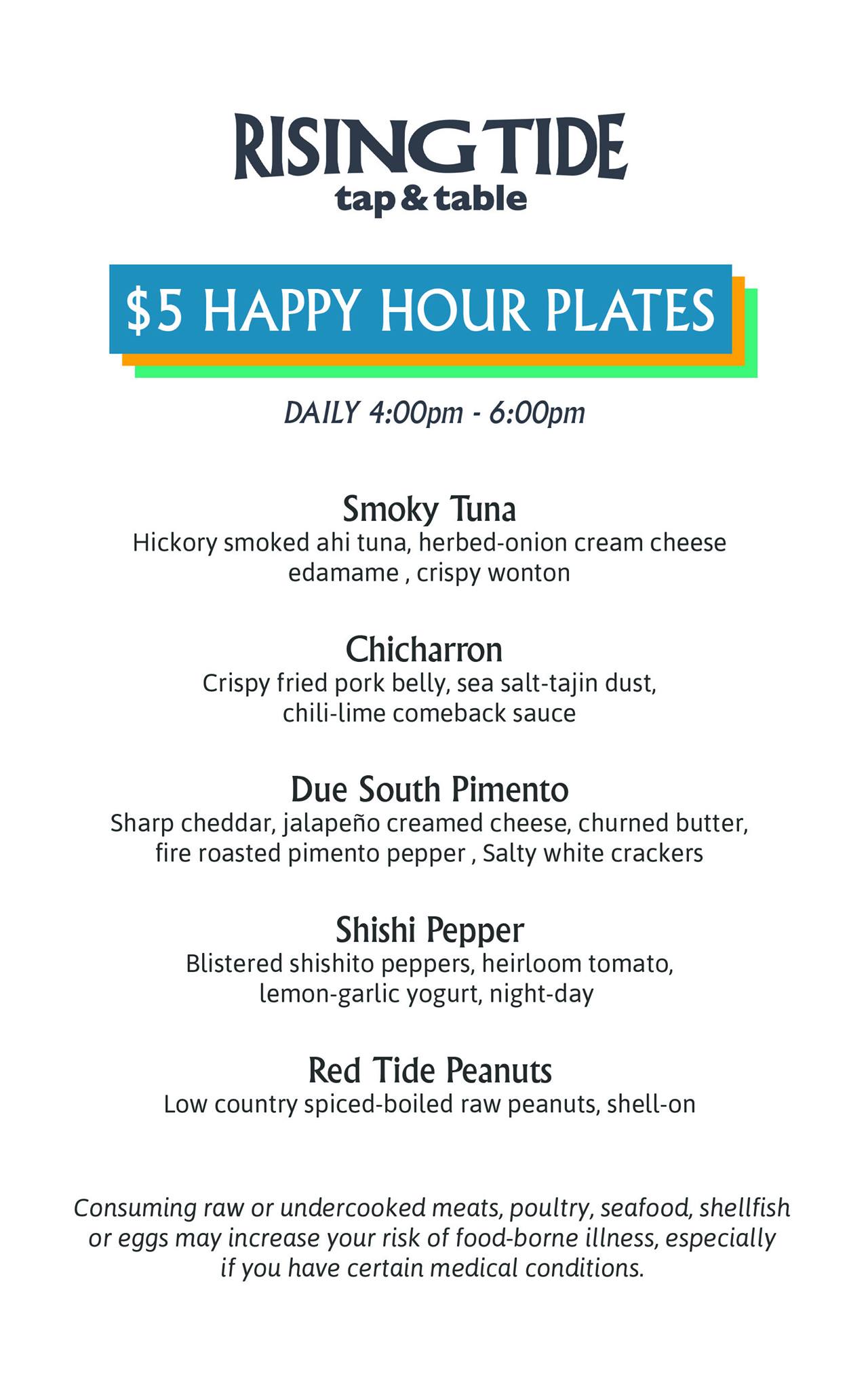 RISING TIDE
tap & table

$5 HAPPY HOUR PLATES

DAILY 4:00pm - 6:00pm

Smoky Tuna
Hickory smoked ahi tuna, herbed-onion cream cheese edamame , crispy wonton

Chicharron
Crispy fried pork belly, sea salt-tajin dust, chili-lime comeback sauce

Due South Pimento
Sharp cheddar, jalapeño creamed cheese, churned butter, fire roasted pimento pepper , Salty white crackers

Shishi Pepper
Blistered shishito peppers, heirloom tomato, lemon-garlic yogurt, night-day

Red Tide Peanuts
Low country spiced-boiled raw peanuts, shell-on

Consuming raw or undercooked meats, poultry, seafood, shellfish or eggs may increase your risk of food-borne illness, especially if you have certain medical conditions.